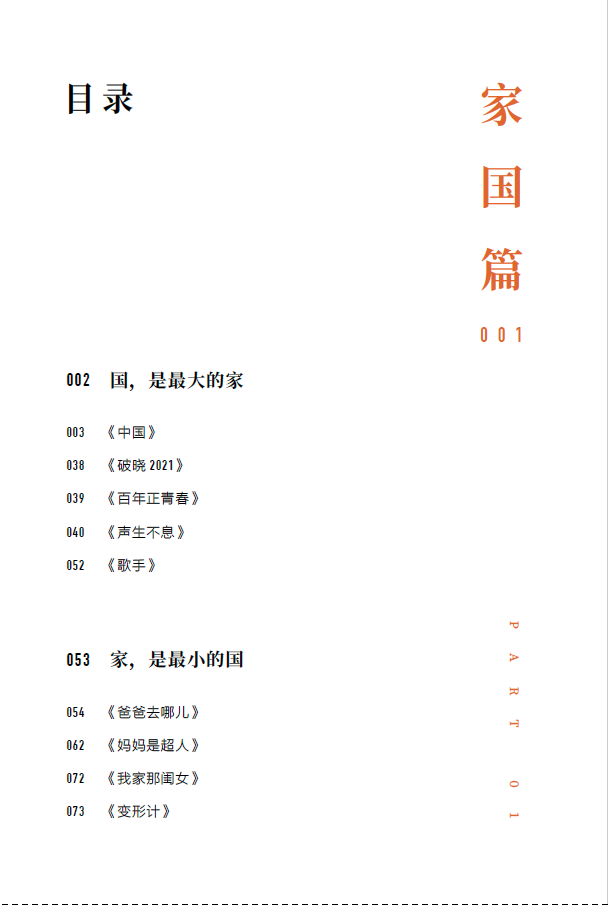 目录

家国篇

001

002 国，是最大的家

003 《中国》

038 《破晓 2021》

039 《百年正青春》

040 《声生不息》

052 《歌手》

053 家，是最小的国

054 《爸爸去哪儿》

062 《妈妈是超人》

072 《我家那闺女》

073 《变形计》

PART 01